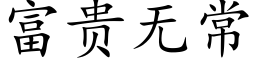 富贵无常